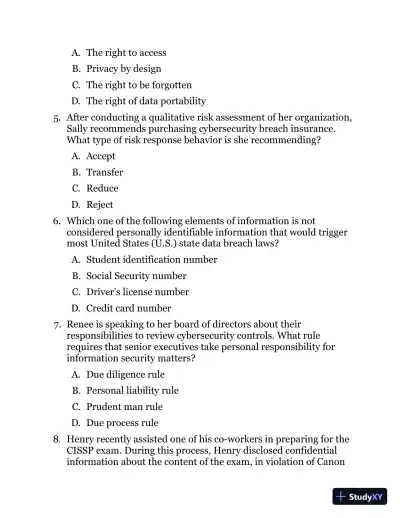 A. The right to access

B. Privacy by design

C. The right to be forgotten

D. The right of data portability

5. After conducting a qualitative risk assessment of her organization, Sally recommends purchasing cybersecurity breach insurance. What type of risk response behavior is she recommending?

A. Accept

B. Transfer

C. Reduce

D. Reject

6. Which one of the following elements of information is not considered personally identifiable information that would trigger most United States (U.S.) state data breach laws?

A. Student identification number

B. Social Security number

C. Driver's license number

D. Credit card number

7. Renee is speaking to her board of directors about their responsibilities to review cybersecurity controls. What rule requires that senior executives take personal responsibility for information security matters?

A. Due diligence rule

B. Personal liability rule

C. Prudent man rule

D. Due process rule

8. Henry recently assisted one of his co-workers in preparing for the CISSP exam. During this process, Henry disclosed confidential information about the content of the exam, in violation of Canon

StudyXY